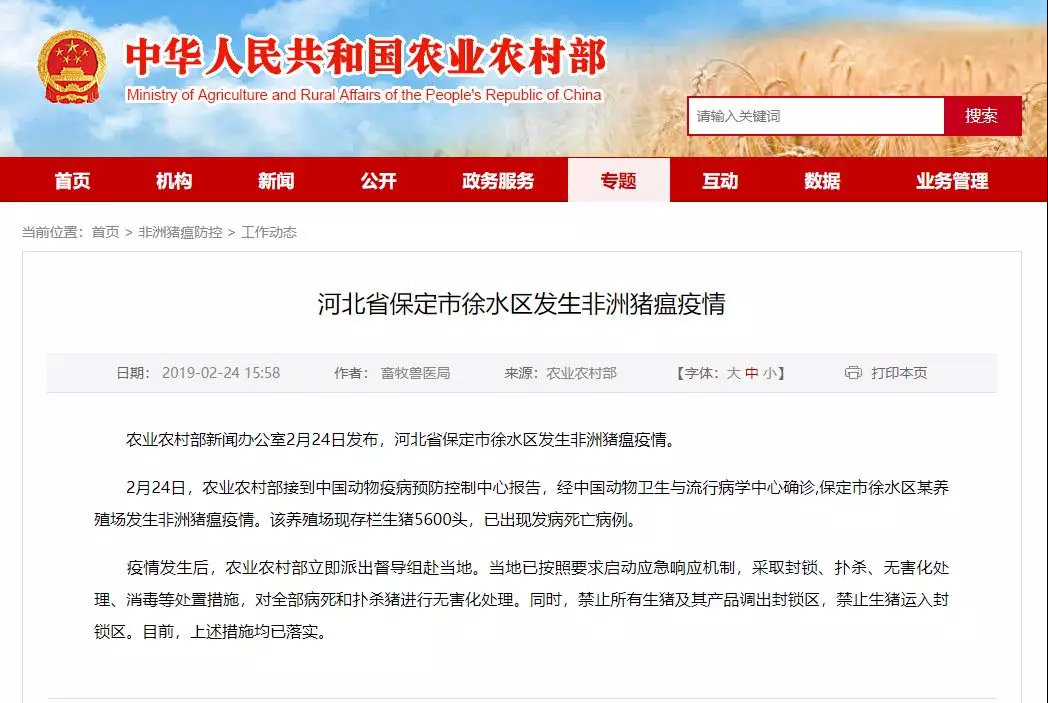 中华人民共和国农业农村部
Ministry of Agriculture and Rural Affairs of the People's Republic of China

请输入关键词 搜索

首页 机构 新闻 公开 政务服务 专题 互动 数据 业务管理

当前位置：首页 > 非洲猪瘟防控 > 工作动态

河北省保定市徐水区发生非洲猪瘟疫情

日期：2019-02-24 15:58 作者：畜牧兽医局 来源：农业农村部 【字体：大 中 小】 打印本页

农业农村部新闻办公室2月24日发布，河北省保定市徐水区发生非洲猪瘟疫情。

2月24日，农业农村部接到中国动物疫病预防控制中心报告，经中国动物卫生与流行病学中心确诊,保定市徐水区某养殖场发生非洲猪瘟疫情。该养殖场现存栏生猪5600头，已出现发病死亡病例。

疫情发生后，农业农村部立即派出督导组赴当地。当地已按照要求启动应急响应机制，采取封锁、扑杀、无害化处理、消毒等处置措施，对全部病死和扑杀猪进行无害化处理。同时，禁止所有生猪及其产品调出封锁区，禁止生猪运入封锁区。目前，上述措施均已落实。